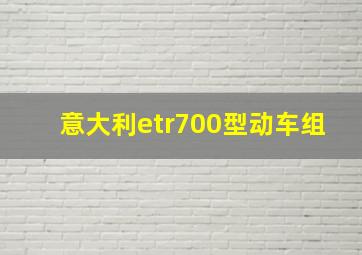 意大利etr700型动车组